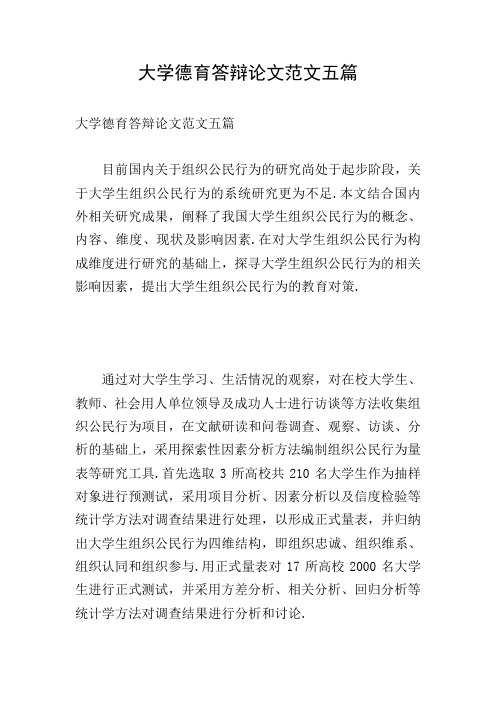 大学德育答辩论文范文五篇

大学德育答辩论文范文五篇

目前国内关于组织公民行为的研究尚处于起步阶段，关于大学生组织公民行为的系统研究更为不足.本文结合国内外相关研究成果，阐释了我国大学生组织公民行为的概念、内容、维度、现状及影响因素.在对大学生组织公民行为构成维度进行研究的基础上，探寻大学生组织公民行为的相关影响因素，提出大学生组织公民行为的教育对策.

通过对大学生学习、生活情况的观察，对在校大学生、教师、社会用人单位领导及成功人士进行访谈等方法收集组织公民行为项目，在文献研读和问卷调查、观察、访谈、分析的基础上，采用探索性因素分析方法编制组织公民行为量表等研究工具.首先选取 3 所高校共 210 名大学生作为抽样对象进行预测试，采用项目分析、因素分析以及信度检验等统计学方法对调查结果进行处理，以形成正式量表，并归纳出大学生组织公民行为四维结构，即组织忠诚、组织维系、组织认同和组织参与.用正式量表对 17 所高校 2000 名大学生进行正式测试，并采用方差分析、相关分析、回归分析等统计学方法对调查结果进行分析和讨论.